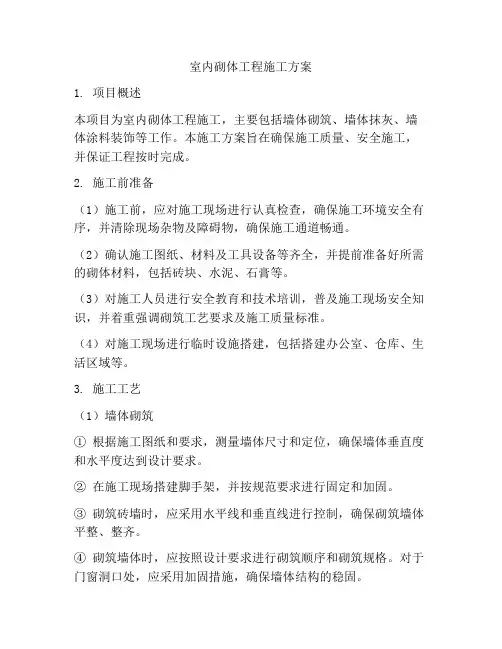 室内砌体工程施工方案

1. 项目概述

本项目为室内砌体工程施工，主要包括墙体砌筑、墙体抹灰、墙体涂料装饰等工作。本施工方案旨在确保施工质量、安全施工，并保证工程按时完成。

2. 施工前准备

（1）施工前，应对施工现场进行认真检查，确保施工环境安全有序，并清除现场杂物及障碍物，确保施工通道畅通。

（2）确认施工图纸、材料及工具设备等齐全，并提前准备好所需的砌体材料，包括砖块、水泥、石膏等。

（3）对施工人员进行安全教育和技术培训，普及施工现场安全知识，并着重强调砌筑工艺要求及施工质量标准。

（4）对施工现场进行临时设施搭建，包括搭建办公室、仓库、生活区域等。

3. 施工工艺

（1）墙体砌筑

① 根据施工图纸和要求，测量墙体尺寸和定位，确保墙体垂直度和水平度达到设计要求。

② 在施工现场搭建脚手架，并按规范要求进行固定和加固。

③ 砌筑砖墙时，应采用水平线和垂直线进行控制，确保砌筑墙体平整、整齐。

④ 砌筑墙体时，应按照设计要求进行砌筑顺序和砌筑规格。对于门窗洞口处，应采用加固措施，确保墙体结构的稳固。